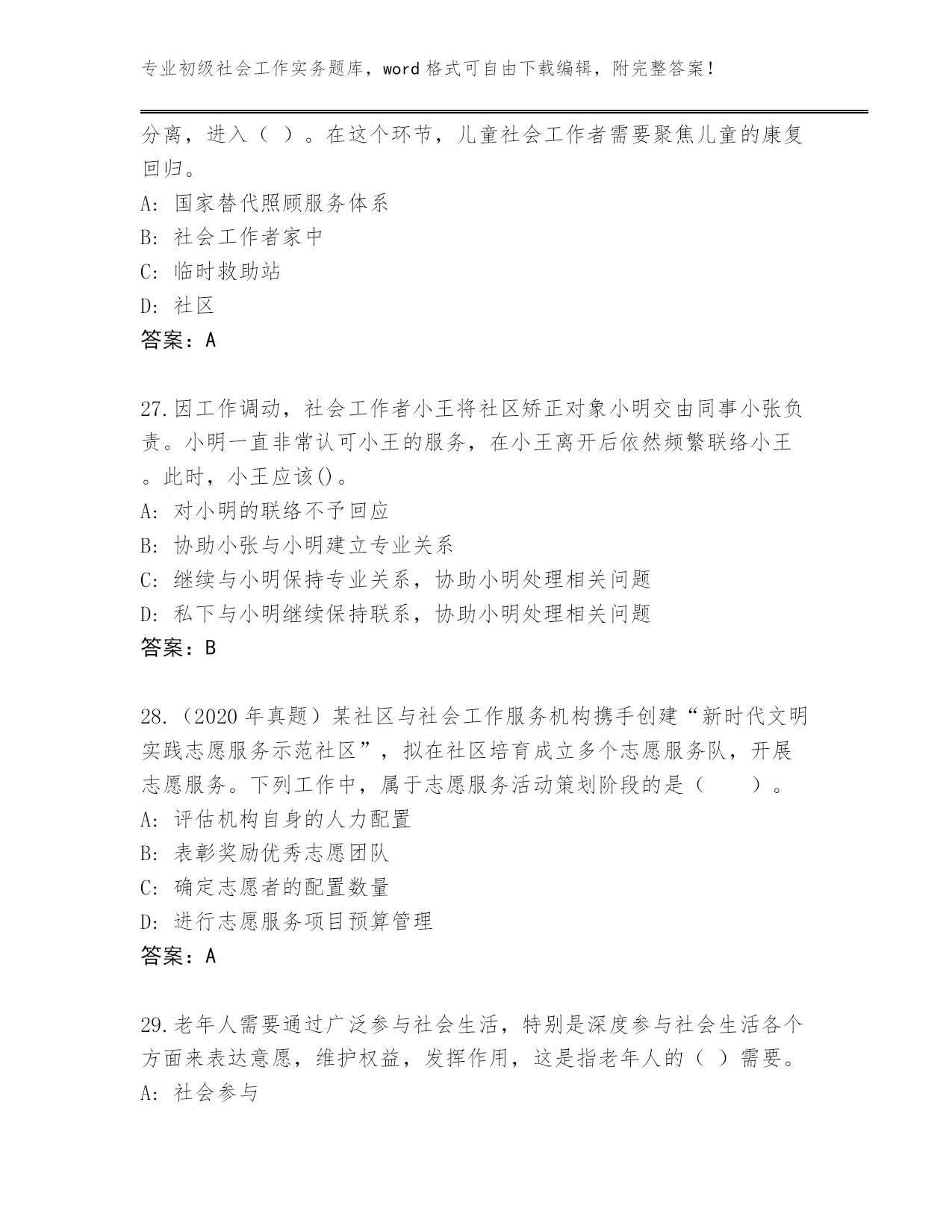 专业初级社会工作实务题库，word 格式可自由下载编辑，附完整答案！

分离，进入（ ）。在这个环节，儿童社会工作者需要聚焦儿童的康复回归。
A: 国家替代照顾服务体系
B: 社会工作者家中
C: 临时救助站
D: 社区
答案：A

27.因工作调动，社会工作者小王将社区矫正对象小明交由同事小张负责。小明一直非常认可小王的服务，在小王离开后依然频繁联络小王。此时，小王应该()。
A: 对小明的联络不予回应
B: 协助小张与小明建立专业关系
C: 继续与小明保持专业关系，协助小明处理相关问题
D: 私下与小明继续保持联系，协助小明处理相关问题
答案：B

28.（2020 年真题）某社区与社会工作服务机构携手创建“新时代文明实践志愿服务示范社区”，拟在社区培育成立多个志愿服务队，开展志愿服务。下列工作中，属于志愿服务活动策划阶段的是（　　）。
A: 评估机构自身的人力配置
B: 表彰奖励优秀志愿团队
C: 确定志愿者的配置数量
D: 进行志愿服务项目预算管理
答案：A

29.老年人需要通过广泛参与社会生活，特别是深度参与社会生活各个方面来表达意愿，维护权益，发挥作用，这是指老年人的（ ）需要。
A: 社会参与